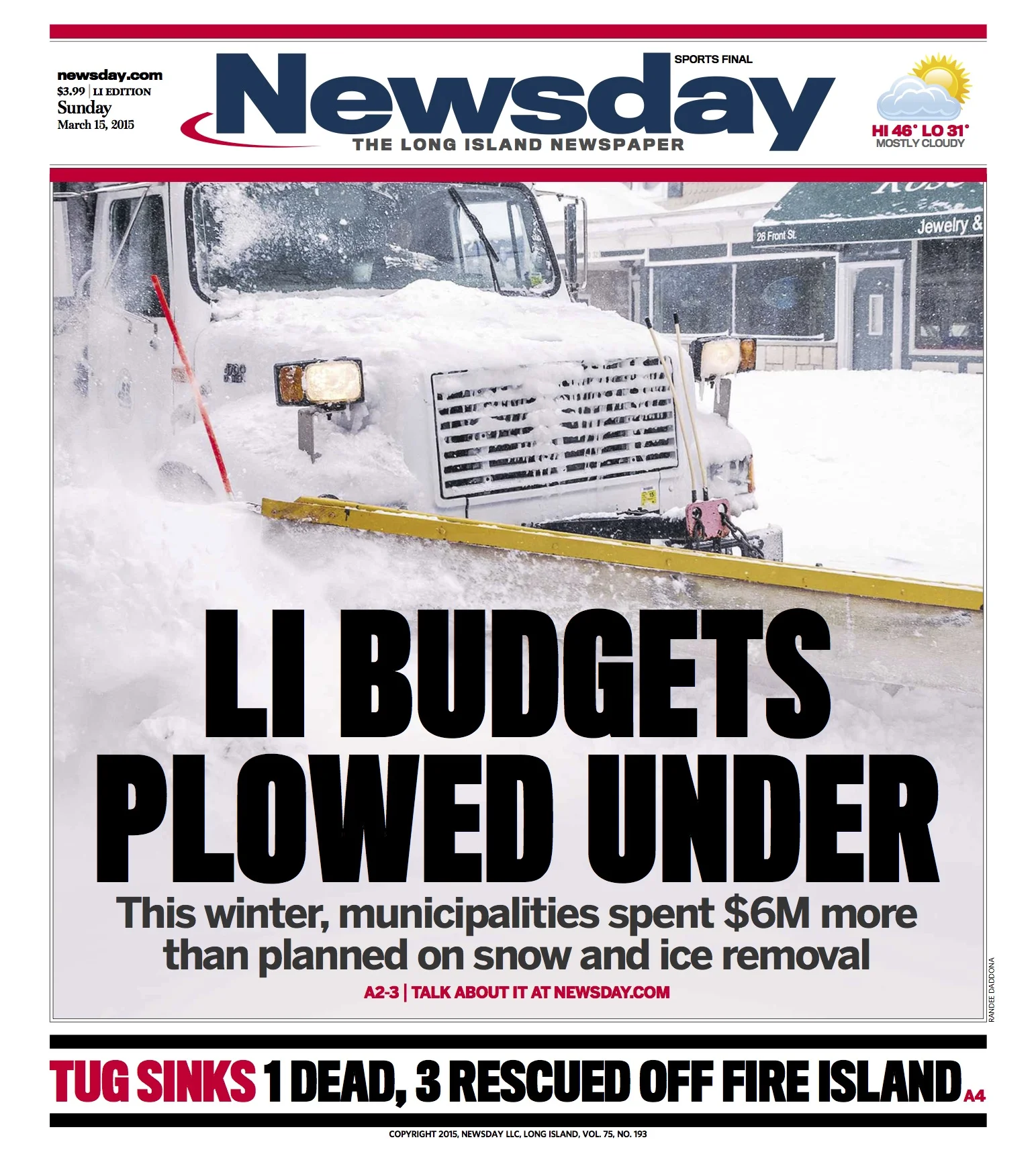 newsday.com
$3.99 | LI EDITION
Sunday
March 15, 2015

SPORTS FINAL
Newsday
THE LONG ISLAND NEWSPAPER

HI 46° LO 31°
MOSTLY CLOUDY

26 Front St.
Jewelry &

LI BUDGETS PLOWED UNDER

This winter, municipalities spent $6M more than planned on snow and ice removal

A2-3 | TALK ABOUT IT AT NEWSDAY.COM

RANDEE DADDONA

TUG SINKS 1 DEAD, 3 RESCUED OFF FIRE ISLAND A4

COPYRIGHT 2015, NEWSDAY LLC, LONG ISLAND, VOL. 75, NO. 193